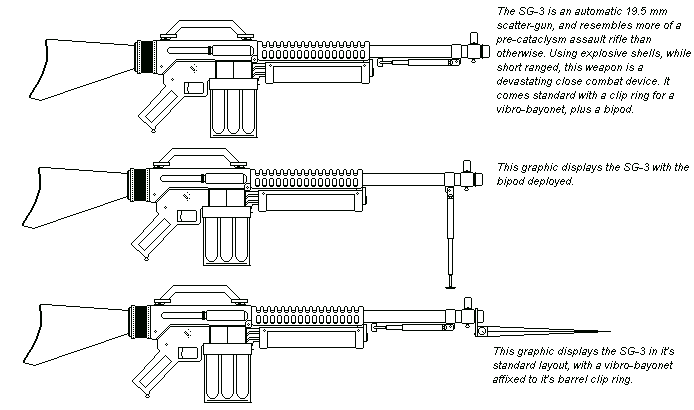 The SG-3 is an automatic 19.5 mm scatter-gun, and resembles more of a pre-cataclysm assault rifle than otherwise. Using explosive shells, while short ranged, this weapon is a devastating close combat device. It comes standard with a clip ring for a vibro-bayonet, plus a bipod.

This graphic displays the SG-3 with the bipod deployed.

This graphic displays the SG-3 in it's standard layout, with a vibro-bayonet affixed to it's barrel clip ring.